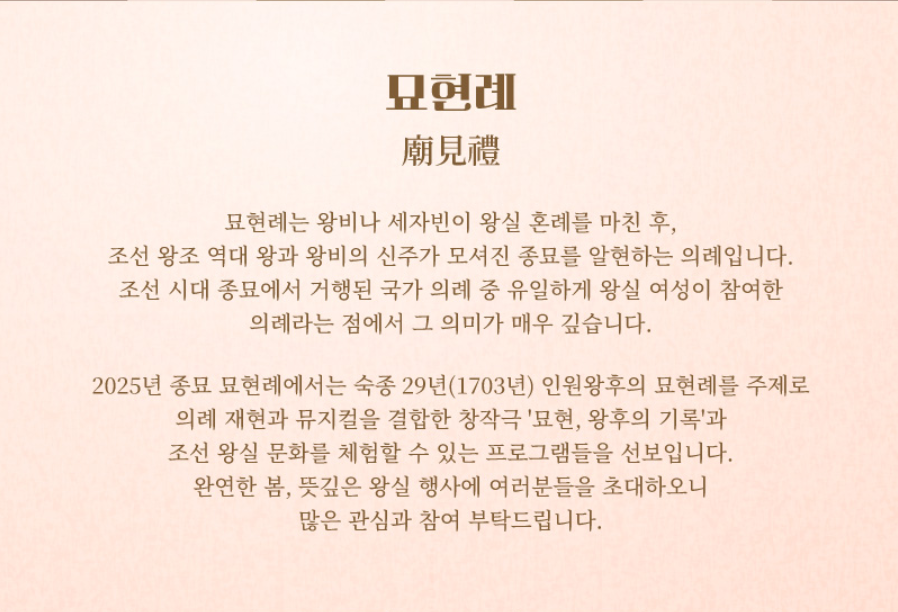 묘현례
廟見禮

묘현례는 왕비나 세자빈이 왕실 혼례를 마친 후, 조선 왕조 역대 왕과 왕비의 신주가 모셔진 종묘를 알현하는 의례입니다. 조선 시대 종묘에서 거행된 국가 의례 중 유일하게 왕실 여성이 참여한 의례라는 점에서 그 의미가 매우 깊습니다.

2025년 종묘 묘현례에서는 숙종 29년(1703년) 인원왕후의 묘현례를 주제로 의례 재현과 뮤지컬을 결합한 창작극 '묘현, 왕후의 기록'과 조선 왕실 문화를 체험할 수 있는 프로그램들을 선보입니다. 완연한 봄, 뜻깊은 왕실 행사에 여러분들을 초대하오니 많은 관심과 참여 부탁드립니다.